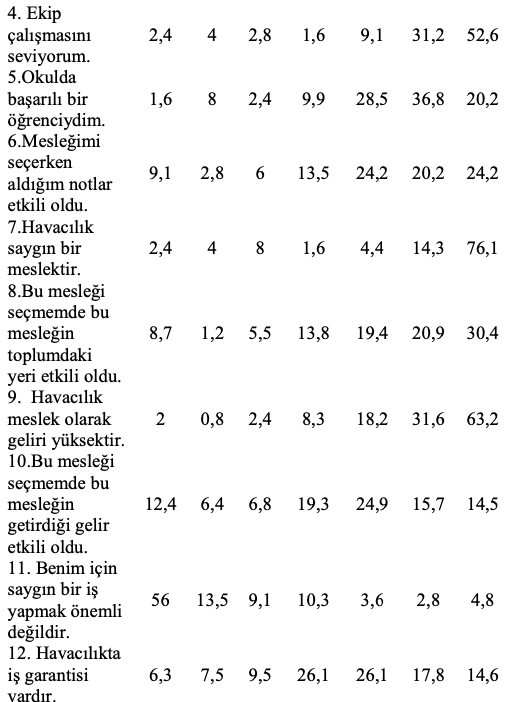 | | | | | | | | |
|---|---|---|---|---|---|---|---|
| 4. Ekip çalışmasını seviyorum. | 2,4 | 4 | 2,8 | 1,6 | 9,1 | 31,2 | 52,6 |
| 5.Okulda başarılı bir öğrenciydim. | 1,6 | 8 | 2,4 | 9,9 | 28,5 | 36,8 | 20,2 |
| 6.Mesleğimi seçerken aldığım notlar etkili oldu. | 9,1 | 2,8 | 6 | 13,5 | 24,2 | 20,2 | 24,2 |
| 7.Havacılık saygın bir meslektir. | 2,4 | 4 | 8 | 1,6 | 4,4 | 14,3 | 76,1 |
| 8.Bu mesleği seçmemde bu mesleğin toplumdaki yeri etkili oldu. | 8,7 | 1,2 | 5,5 | 13,8 | 19,4 | 20,9 | 30,4 |
| 9. Havacılık meslek olarak geliri yüksektir. | 2 | 0,8 | 2,4 | 8,3 | 18,2 | 31,6 | 63,2 |
| 10.Bu mesleği seçmemde bu mesleğin getirdiği gelir etkili oldu. | 12,4 | 6,4 | 6,8 | 19,3 | 24,9 | 15,7 | 14,5 |
| 11. Benim için saygın bir iş yapmak önemli değildir. | 56 | 13,5 | 9,1 | 10,3 | 3,6 | 2,8 | 4,8 |
| 12. Havacılıkta iş garantisi vardır. | 6,3 | 7,5 | 9,5 | 26,1 | 26,1 | 17,8 | 14,6 |